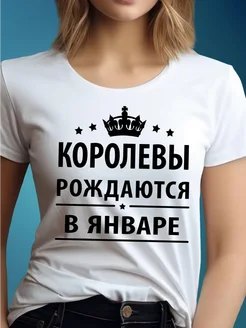 КОРОЛЕВЫ
РОЖДАЮТСЯ
В ЯНВАРЕ